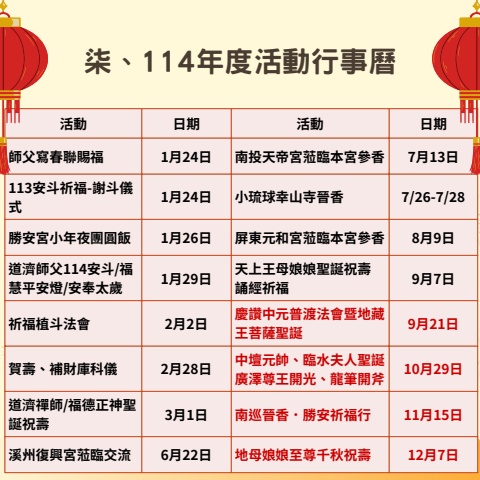 柒、114年度活動行事曆

| 活動 | 日期 | 活動 | 日期 |
|---|---|---|---|
| 師父寫春聯賜福 | 1月24日 | 南投天帝宮蒞臨本宮參香 | 7月13日 |
| 113安斗祈福-謝斗儀式 | 1月24日 | 小琉球幸山寺晉香 | 7/26-7/28 |
| 勝安宮小年夜團圓飯 | 1月26日 | 屏東元和宮蒞臨本宮參香 | 8月9日 |
| 道濟師父114安斗/福慧平安燈/安奉太歲 | 1月29日 | 天上王母娘娘聖誕祝壽誦經祈福 | 9月7日 |
| 祈福植斗法會 | 2月2日 | 慶讚中元普渡法會暨地藏王菩薩聖誕 | 9月21日 |
| 賀壽、補財庫科儀 | 2月28日 | 中壇元帥、臨水夫人聖誕廣澤尊王開光、龍筆開斧 | 10月29日 |
| 道濟禪師/福德正神聖誕祝壽 | 3月1日 | 南巡晉香・勝安祈福行 | 11月15日 |
| 溪州復興宮蒞臨交流 | 6月22日 | 地母娘娘至尊千秋祝壽 | 12月7日 |